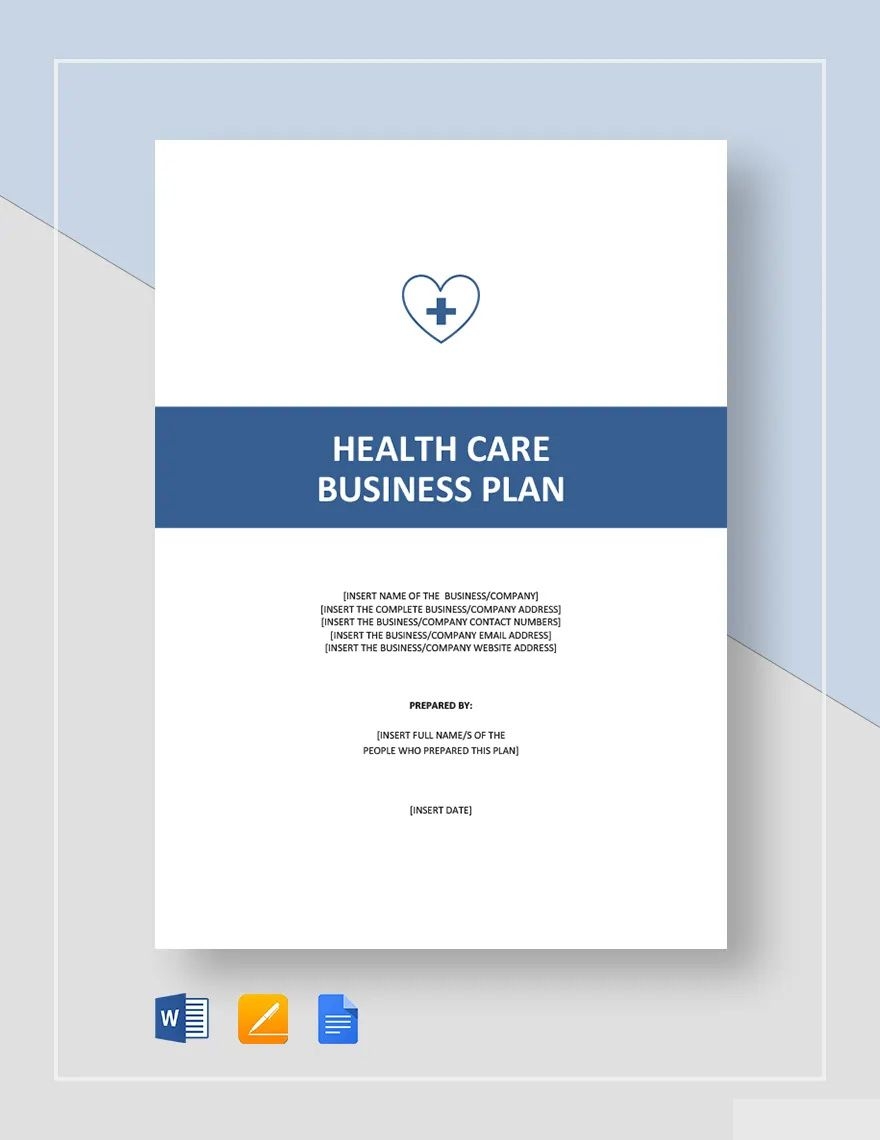 HEALTH CARE
BUSINESS PLAN

[INSERT NAME OF THE BUSINESS/COMPANY]
[INSERT THE COMPLETE BUSINESS/COMPANY ADDRESS]
[INSERT THE BUSINESS/COMPANY CONTACT NUMBERS]
[INSERT THE BUSINESS/COMPANY EMAIL ADDRESS]
[INSERT THE BUSINESS/COMPANY WEBSITE ADDRESS]

PREPARED BY:

[INSERT FULL NAME/S OF THE
PEOPLE WHO PREPARED THIS PLAN]

[INSERT DATE]

W